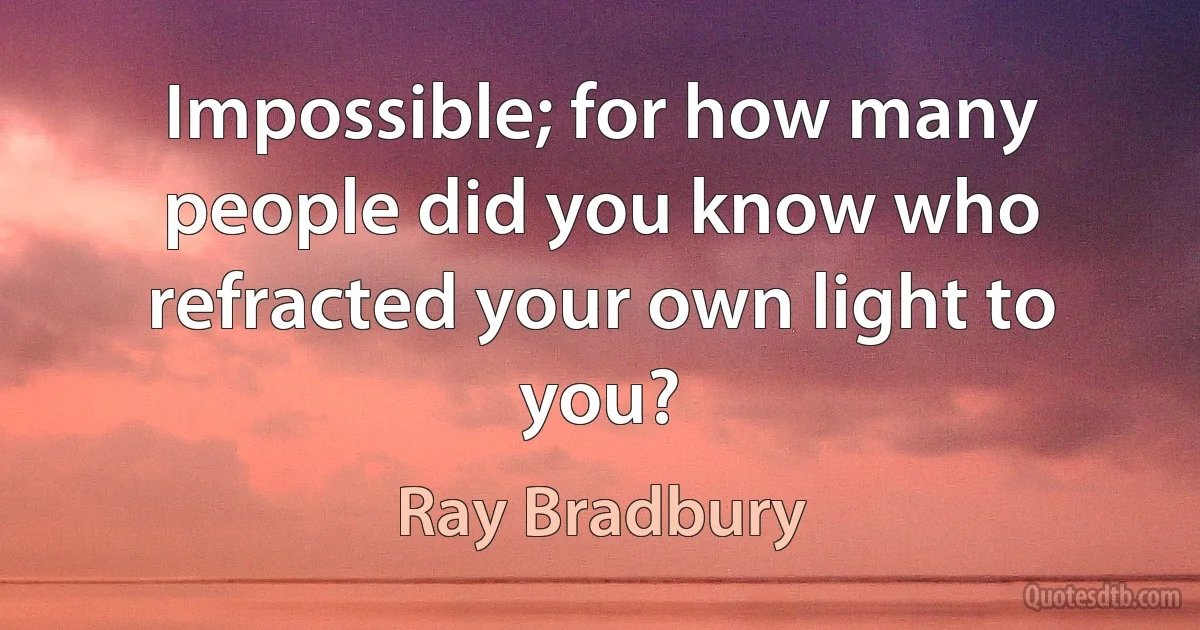 Impossible; for how many people did you know who refracted your own light to you?

Ray Bradbury

Quotesdtb.com